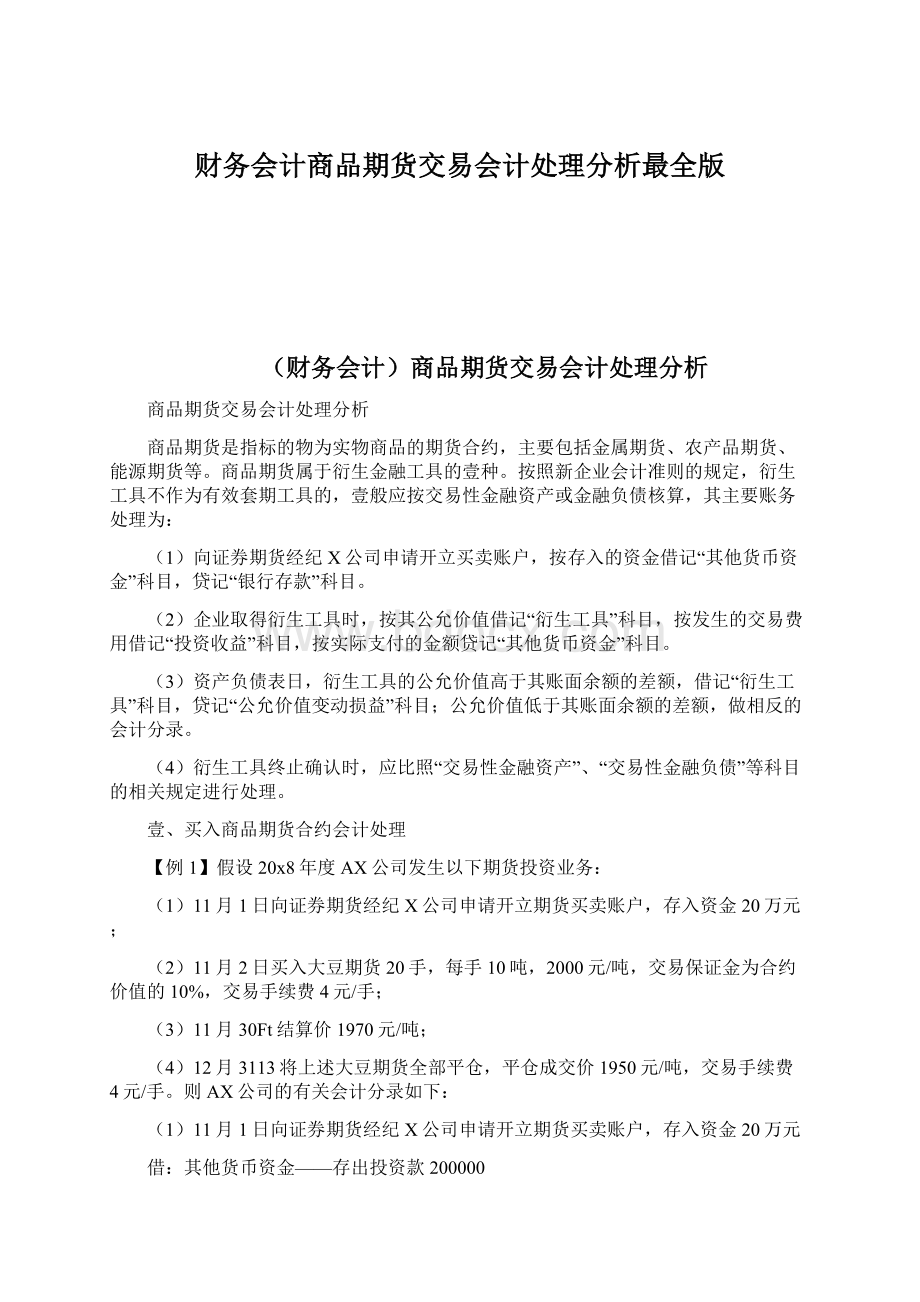 财务会计商品期货交易会计处理分析最全版

（财务会计）商品期货交易会计处理分析

商品期货交易会计处理分析

商品期货是指标的物为实物商品的期货合约，主要包括金属期货、农产品期货、能源期货等。商品期货属于衍生金融工具的壹种。按照新企业会计准则的规定，衍生工具不作为有效套期工具的，壹般应按交易性金融资产或金融负债核算，其主要账务处理为：

（1）向证券期货经纪X公司申请开立买卖账户，按存入的资金借记“其他货币资金”科目，贷记“银行存款”科目。

（2）企业取得衍生工具时，按其公允价值借记“衍生工具”科目，按发生的交易费用借记“投资收益”科目，按实际支付的金额贷记“其他货币资金”科目。

（3）资产负债表日，衍生工具的公允价值高于其账面余额的差额，借记“衍生工具”科目，贷记“公允价值变动损益”科目；公允价值低于其账面余额的差额，做相反的会计分录。

（4）衍生工具终止确认时，应比照“交易性金融资产”、“交易性金融负债”等科目的相关规定进行处理。

壹、买入商品期货合约会计处理

【例1】假设20x8年度AX公司发生以下期货投资业务：

（1）11月1日向证券期货经纪X公司申请开立期货买卖账户，存入资金20万元；

（2）11月2日买入大豆期货20手，每手10吨，2000元/吨，交易保证金为合约价值的10%，交易手续费4元/手；

（3）11月30Ft结算价1970元/吨；

（4）12月3113将上述大豆期货全部平仓，平仓成交价1950元/吨，交易手续费4元/手。则AX公司的有关会计分录如下：

（1）11月1日向证券期货经纪X公司申请开立期货买卖账户，存入资金20万元

借：其他货币资金——存出投资款200000